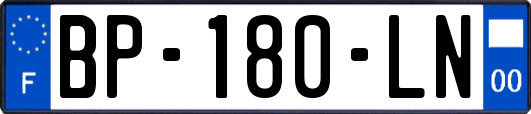 F

BP-180-LN

00